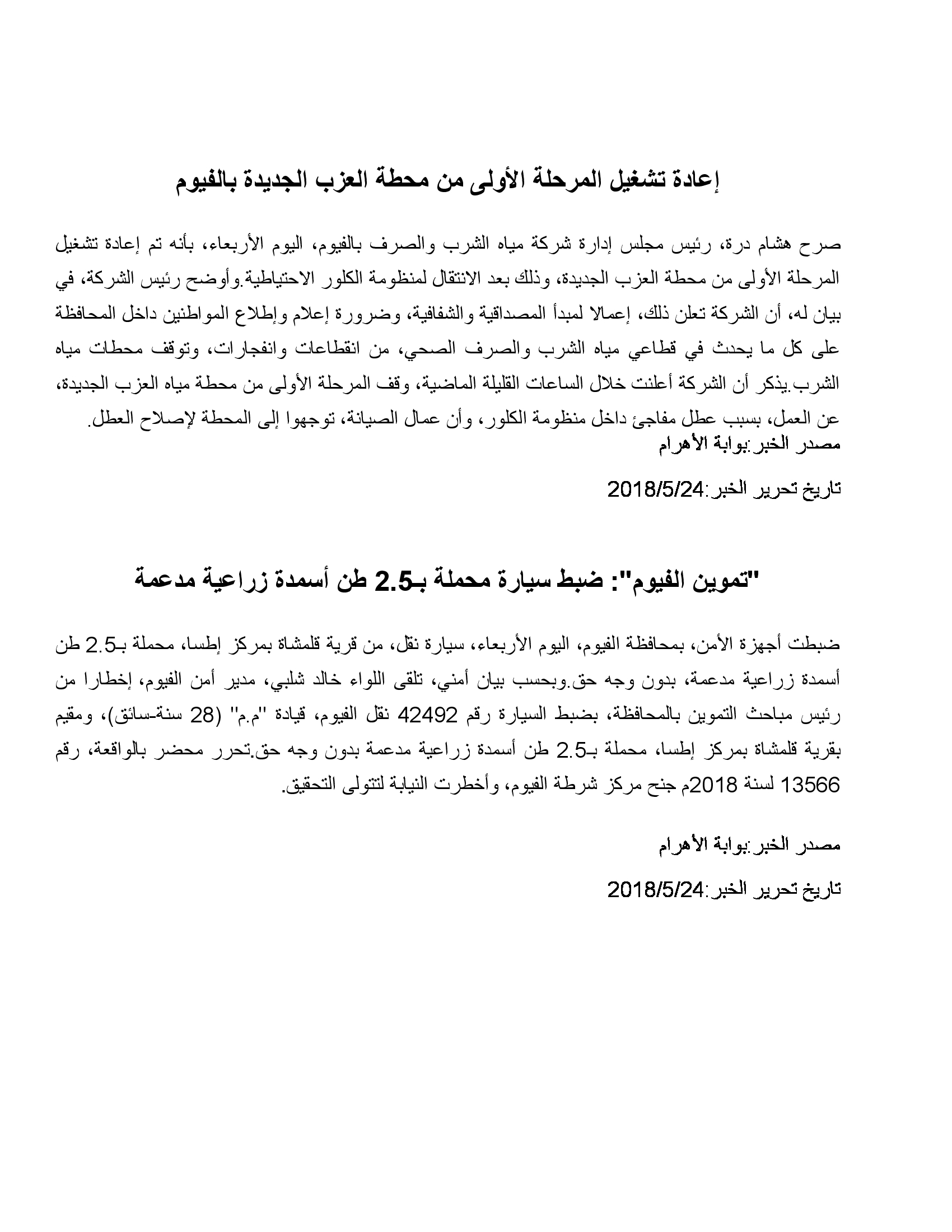 إعادة تشغيل المرحلة الأولى من محطة العزب الجديدة بالفيوم

صرح هشام درة، رئيس مجلس إدارة شركة مياه الشرب والصرف بالفيوم، اليوم الأربعاء، بأنه تم إعادة تشغيل المرحلة الأولى من محطة العزب الجديدة، وذلك بعد الانتقال لمنظومة الكلور الاحتياطية.وأوضح رئيس الشركة، في بيان له، أن الشركة تعلن ذلك، إعمالا لمبدأ المصداقية والشفافية، وضرورة إعلام وإطلاع المواطنين داخل المحافظة على كل ما يحدث في قطاعي مياه الشرب والصرف الصحي، من انقطاعات وانفجارات، وتوقف محطات مياه الشرب.يذكر أن الشركة أعلنت خلال الساعات القليلة الماضية، وقف المرحلة الأولى من محطة مياه العزب الجديدة، عن العمل، بسبب عطل مفاجئ داخل منظومة الكلور، وأن عمال الصيانة، توجهوا إلى المحطة لإصلاح العطل.
مصدر الخبر:بوابة الأهرام

تاريخ تحرير الخبر:2018/5/24

"تموين الفيوم": ضبط سيارة محملة بـ2.5 طن أسمدة زراعية مدعمة

ضبطت أجهزة الأمن، بمحافظة الفيوم، اليوم الأربعاء، سيارة نقل، من قرية قلمشاة بمركز إطسا، محملة بـ2.5 طن أسمدة زراعية مدعمة، بدون وجه حق.وبحسب بيان أمني، تلقى اللواء خالد شلبي، مدير أمن الفيوم، إخطارا من رئيس مباحث التموين بالمحافظة، بضبط السيارة رقم 42492 نقل الفيوم، قيادة "م.م" (28 سنة-سائق)، ومقيم بقرية قلمشاة بمركز إطسا، محملة بـ2.5 طن أسمدة زراعية مدعمة بدون وجه حق.تحرر محضر بالواقعة، رقم 13566 لسنة 2018م جنح مركز شرطة الفيوم، وأخطرت النيابة لتتولى التحقيق.

مصدر الخبر:بوابة الأهرام

تاريخ تحرير الخبر:2018/5/24